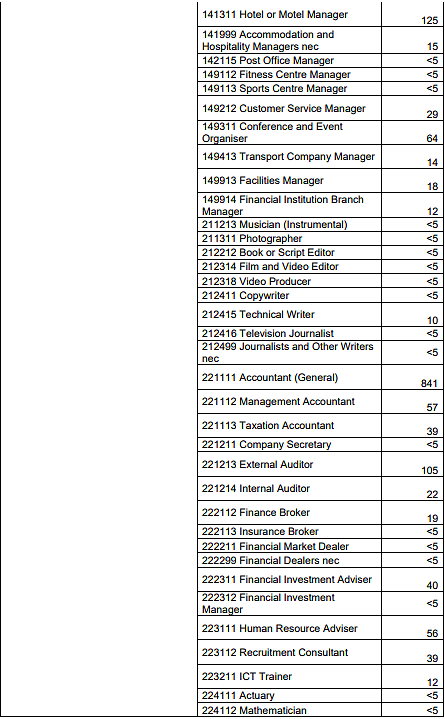 | | 141311 Hotel or Motel Manager | 125 |
|---|---|---|
| | 141999 Accommodation and Hospitality Managers nec | 15 |
| | 142115 Post Office Manager | <5 |
| | 149112 Fitness Centre Manager | <5 |
| | 149113 Sports Centre Manager | <5 |
| | 149212 Customer Service Manager | 29 |
| | 149311 Conference and Event Organiser | 64 |
| | 149413 Transport Company Manager | 14 |
| | 149913 Facilities Manager | 18 |
| | 149914 Financial Institution Branch Manager | 12 |
| | 211213 Musician (Instrumental) | <5 |
| | 211311 Photographer | <5 |
| | 212212 Book or Script Editor | <5 |
| | 212314 Film and Video Editor | <5 |
| | 212318 Video Producer | <5 |
| | 212411 Copywriter | <5 |
| | 212415 Technical Writer | 10 |
| | 212416 Television Journalist | <5 |
| | 212499 Journalists and Other Writers nec | <5 |
| | 221111 Accountant (General) | 841 |
| | 221112 Management Accountant | 57 |
| | 221113 Taxation Accountant | 39 |
| | 221211 Company Secretary | <5 |
| | 221213 External Auditor | 105 |
| | 221214 Internal Auditor | 22 |
| | 222112 Finance Broker | 19 |
| | 222113 Insurance Broker | <5 |
| | 222211 Financial Market Dealer | <5 |
| | 222299 Financial Dealers nec | <5 |
| | 222311 Financial Investment Adviser | 40 |
| | 222312 Financial Investment Manager | <5 |
| | 223111 Human Resource Adviser | 56 |
| | 223112 Recruitment Consultant | 39 |
| | 223211 ICT Trainer | 12 |
| | 224111 Actuary | <5 |
| | 224112 Mathematician | <5 |